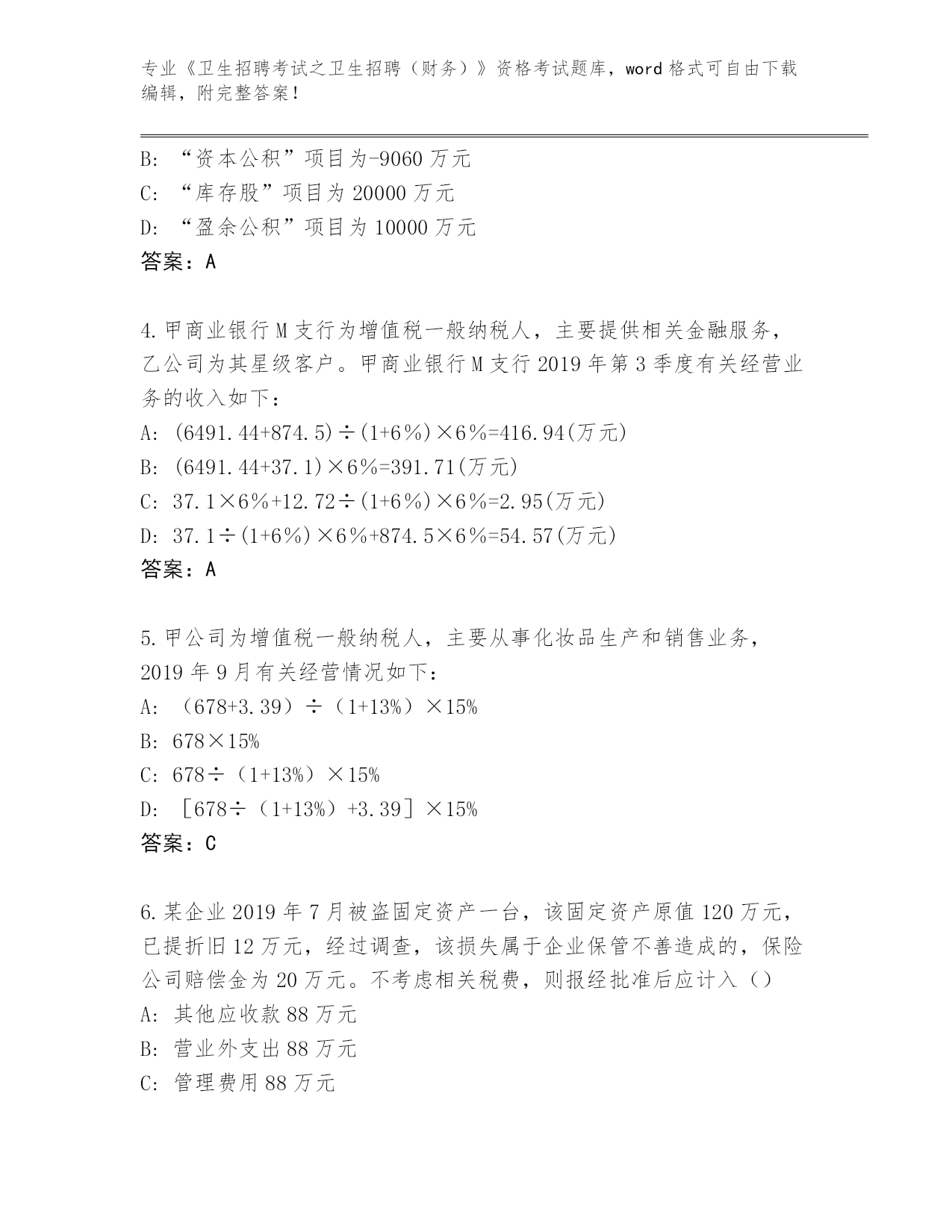 专业《卫生招聘考试之卫生招聘（财务）》资格考试题库，word 格式可自由下载编辑，附完整答案！

B: “资本公积”项目为-9060 万元
C: “库存股”项目为 20000 万元
D: “盈余公积”项目为 10000 万元
答案：A

4.甲商业银行 M 支行为增值税一般纳税人，主要提供相关金融服务，乙公司为其星级客户。甲商业银行 M 支行 2019 年第 3 季度有关经营业务的收入如下：
A: (6491.44+874.5)÷(1+6%)×6%=416.94(万元)
B: (6491.44+37.1)×6%=391.71(万元)
C: 37.1×6%+12.72÷(1+6%)×6%=2.95(万元)
D: 37.1÷(1+6%)×6%+874.5×6%=54.57(万元)
答案：A

5.甲公司为增值税一般纳税人，主要从事化妆品生产和销售业务，2019 年 9 月有关经营情况如下：
A: （678+3.39）÷（1+13%）×15%
B: 678×15%
C: 678÷（1+13%）×15%
D: ［678÷（1+13%）+3.39］×15%
答案：C

6.某企业 2019 年 7 月被盗固定资产一台，该固定资产原值 120 万元，已提折旧 12 万元，经过调查，该损失属于企业保管不善造成的，保险公司赔偿金为 20 万元。不考虑相关税费，则报经批准后应计入（）
A: 其他应收款 88 万元
B: 营业外支出 88 万元
C: 管理费用 88 万元